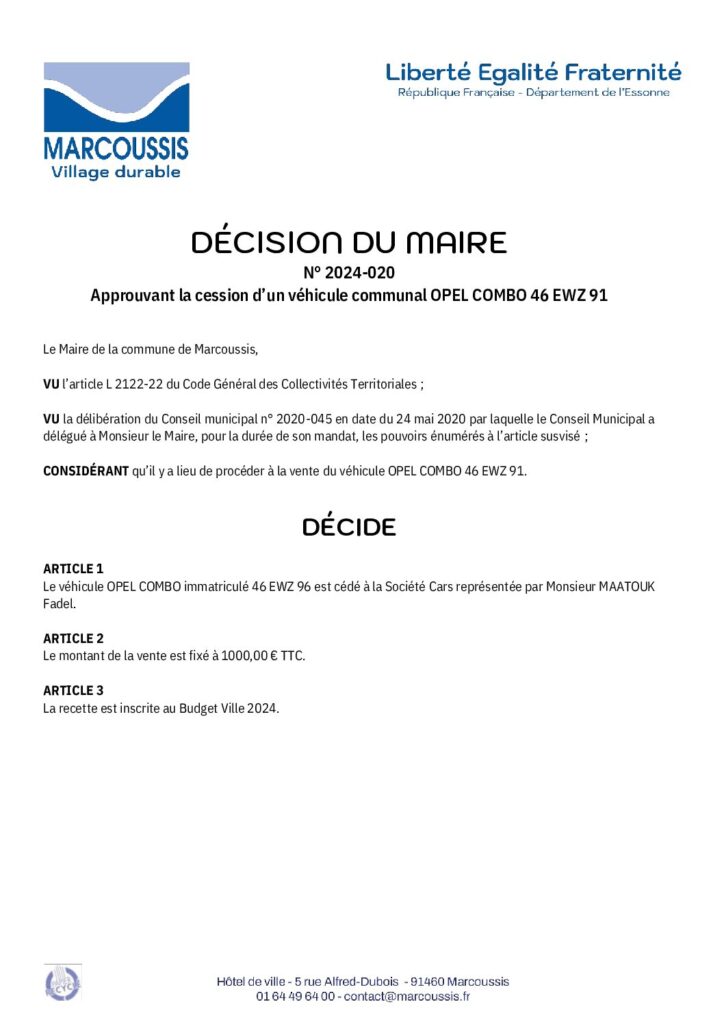 MARCOUSSIS
Village durable

Liberté Egalité Fraternité
République Française - Département de l'Essonne

DÉCISION DU MAIRE
N° 2024-020
Approuvant la cession d'un véhicule communal OPEL COMBO 46 EWZ 91

Le Maire de la commune de Marcoussis,

VU l'article L 2122-22 du Code Général des Collectivités Territoriales ;

VU la délibération du Conseil municipal n° 2020-045 en date du 24 mai 2020 par laquelle le Conseil Municipal a délégué à Monsieur le Maire, pour la durée de son mandat, les pouvoirs énumérés à l'article susvisé ;

CONSIDÉRANT qu'il y a lieu de procéder à la vente du véhicule OPEL COMBO 46 EWZ 91.

DÉCIDE

ARTICLE 1
Le véhicule OPEL COMBO immatriculé 46 EWZ 96 est cédé à la Société Cars représentée par Monsieur MAATOUK Fadel.

ARTICLE 2
Le montant de la vente est fixé à 1000,00 € TTC.

ARTICLE 3
La recette est inscrite au Budget Ville 2024.

Hôtel de ville - 5 rue Alfred-Dubois - 91460 Marcoussis
01 64 49 64 00 - contact@marcoussis.fr